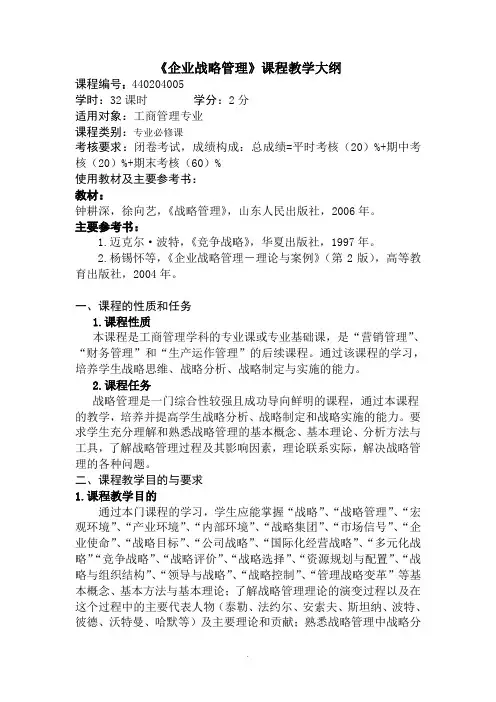 《企业战略管理》课程教学大纲

课程编号：440204005
学时：32 课时　　学分：2 分
适用对象：工商管理专业
课程类别：专业必修课
考核要求：闭卷考试，成绩构成：总成绩=平时考核（20）%+期中考核（20）%+期末考核（60）%
使用教材及主要参考书：
教材：
钟耕深，徐向艺，《战略管理》，山东人民出版社，2006 年。
主要参考书：
1. 迈克尔·波特，《竞争战略》，华夏出版社，1997 年。
2. 杨锡怀等，《企业战略管理－理论与案例》（第 2 版），高等教育出版社，2004 年。

一、课程的性质和任务
1. 课程性质
本课程是工商管理学科的专业课或专业基础课，是“营销管理”、“财务管理”和“生产运作管理”的后续课程。通过该课程的学习，培养学生战略思维、战略分析、战略制定与实施的能力。
2. 课程任务
战略管理是一门综合性较强且成功导向鲜明的课程，通过本课程的教学，培养并提高学生战略分析、战略制定和战略实施的能力。要求学生充分理解和熟悉战略管理的基本概念、基本理论、分析方法与工具，了解战略管理过程及其影响因素，理论联系实际，解决战略管理的各种问题。
二、课程教学目的与要求
1. 课程教学目的
通过本门课程的学习，学生应能掌握“战略”、“战略管理”、“宏观环境”、“产业环境”、“内部环境”、“战略集团”、“市场信号”、“企业使命”、“战略目标”、“公司战略”、“国际化经营战略”、“多元化战略”“竞争战略”、“战略评价”、“战略选择”、“资源规划与配置”、“战略与组织结构”、“领导与战略”、“战略控制”、“管理战略变革”等基本概念、基本方法与基本理论；了解战略管理理论的演变过程以及在这个过程中的主要代表人物（泰勒、法约尔、安索夫、斯坦纳、波特、彼德、沃特曼、哈默等）及主要理论和贡献；熟悉战略管理中战略分